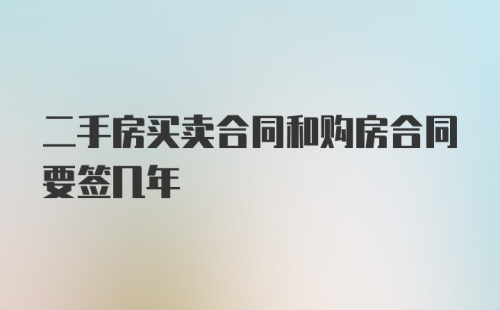 二手房买卖合同和购房合同要签几年